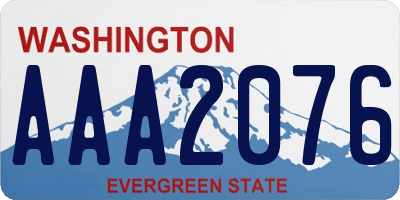 WASHINGTON

AAA2076

EVERGREEN STATE